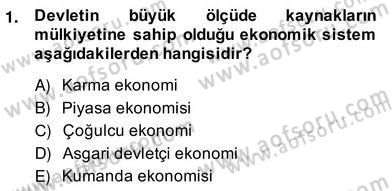 1. Devletin büyük ölçüde kaynakların mülkiyetine sahip olduğu ekonomik sistem aşağıdakilerden hangisidir?

A) Karma ekonomi
B) Piyasa ekonomisi
C) Çoğulcu ekonomi
D) Asgari devletçi ekonomi
E) Kumanda ekonomisi

www.aofsoru.com